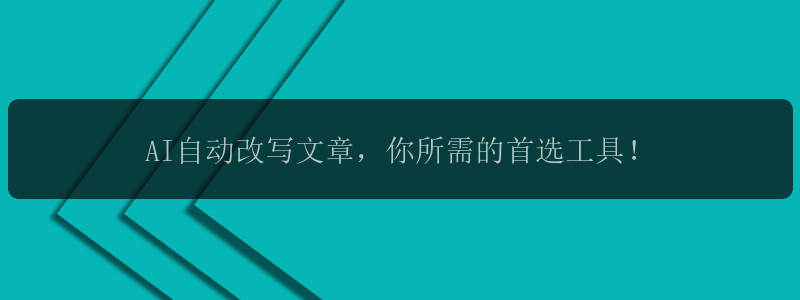 AI自动改写文章，你所需的首选工具！